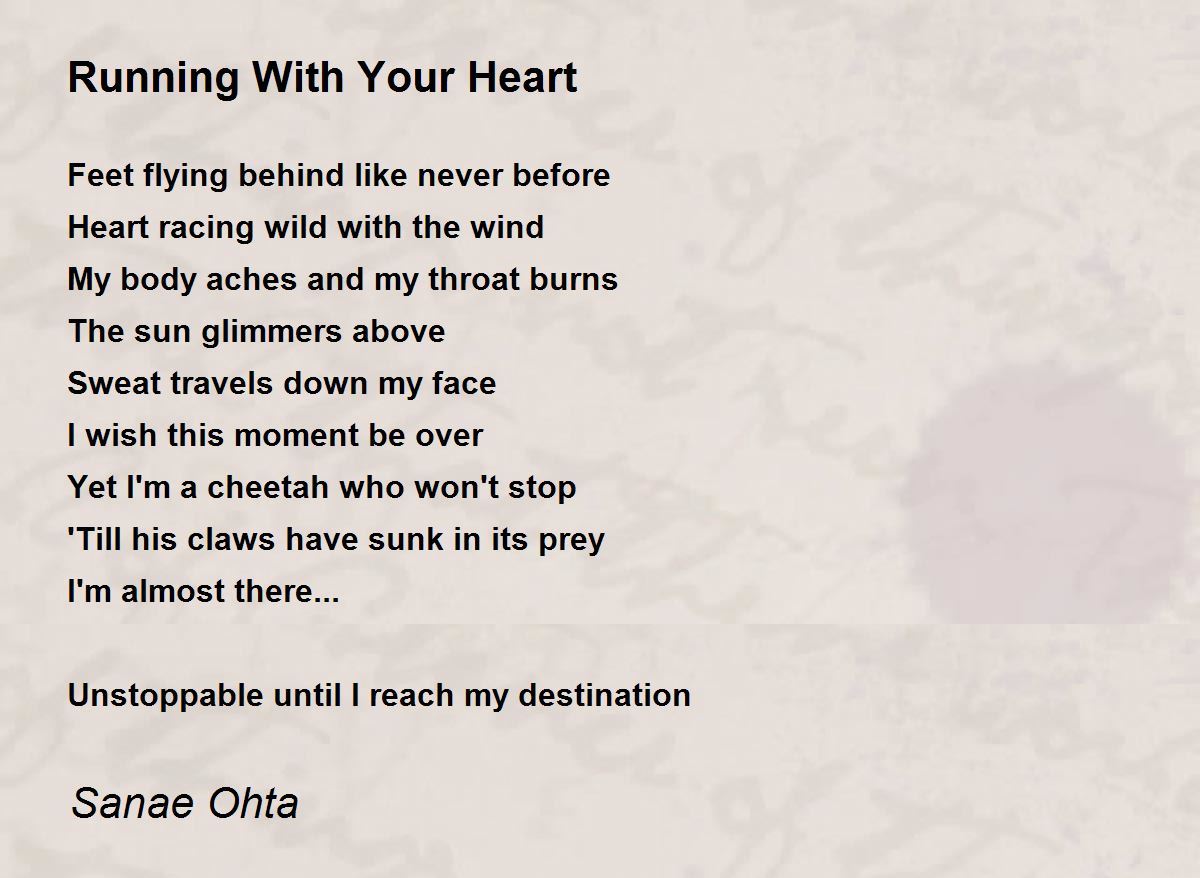 Running With Your Heart

Feet flying behind like never before
Heart racing wild with the wind
My body aches and my throat burns
The sun glimmers above
Sweat travels down my face
I wish this moment be over
Yet I'm a cheetah who won't stop
'Till his claws have sunk in its prey
I'm almost there...

Unstoppable until I reach my destination

Sanae Ohta